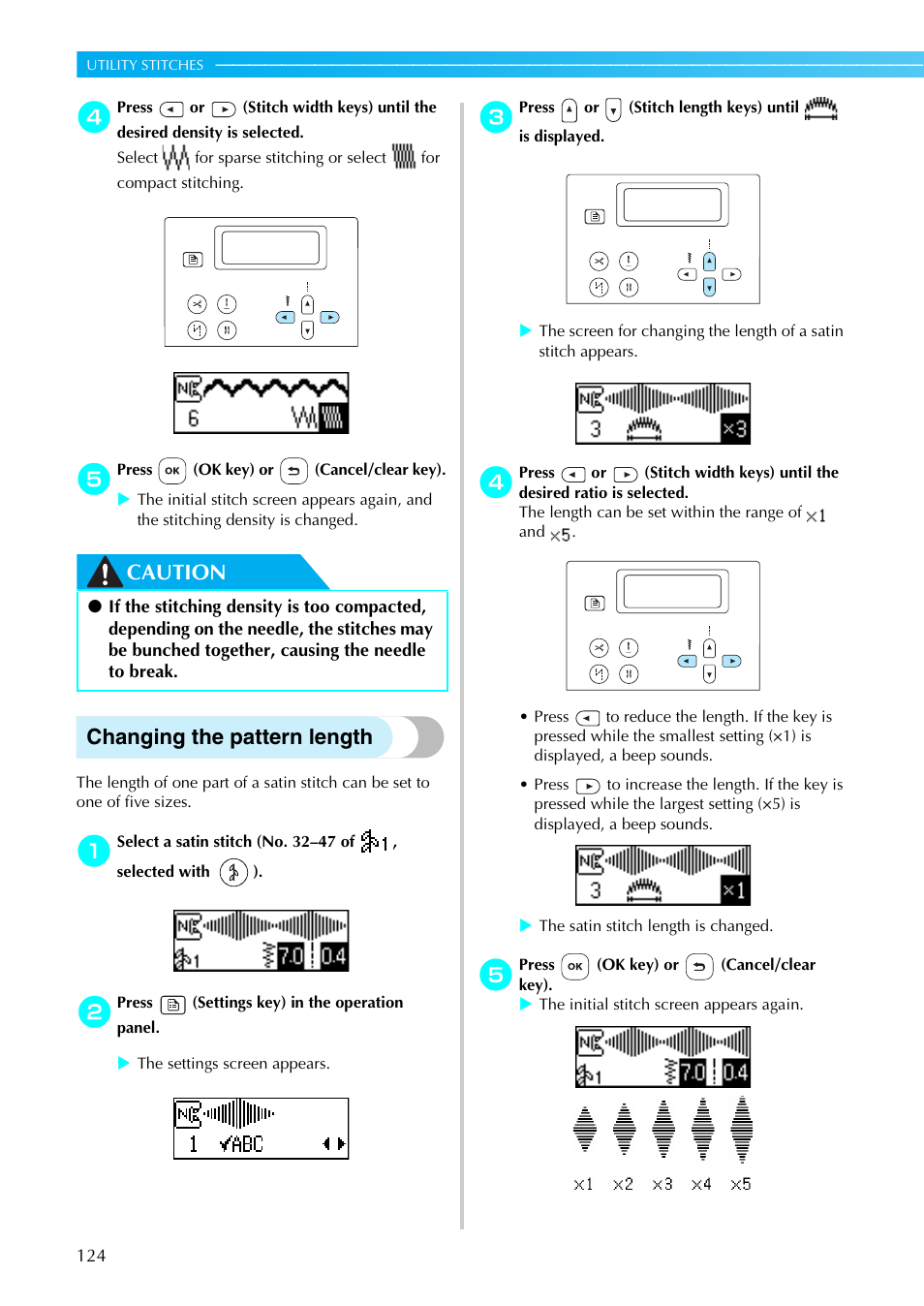 UTILITY STITCHES

4 Press or (Stitch width keys) until the desired density is selected.
Select for sparse stitching or select for compact stitching.

6

5 Press OK (OK key) or (Cancel/clear key).
▶ The initial stitch screen appears again, and the stitching density is changed.

CAUTION
● If the stitching density is too compacted, depending on the needle, the stitches may be bunched together, causing the needle to break.

Changing the pattern length

The length of one part of a satin stitch can be set to one of five sizes.

1 Select a satin stitch (No. 32–47 of 1, selected with ).

1 7.0 0.4

2 Press (Settings key) in the operation panel.

▶ The settings screen appears.

1 ABC

3 Press or (Stitch length keys) until is displayed.

▶ The screen for changing the length of a satin stitch appears.

3 ×3

4 Press or (Stitch width keys) until the desired ratio is selected.
The length can be set within the range of ×1 and ×5.

• Press to reduce the length. If the key is pressed while the smallest setting (×1) is displayed, a beep sounds.
• Press to increase the length. If the key is pressed while the largest setting (×5) is displayed, a beep sounds.

3 ×1

▶ The satin stitch length is changed.

5 Press OK (OK key) or (Cancel/clear key).
▶ The initial stitch screen appears again.

1 7.0 0.4

×1 ×2 ×3 ×4 ×5

124